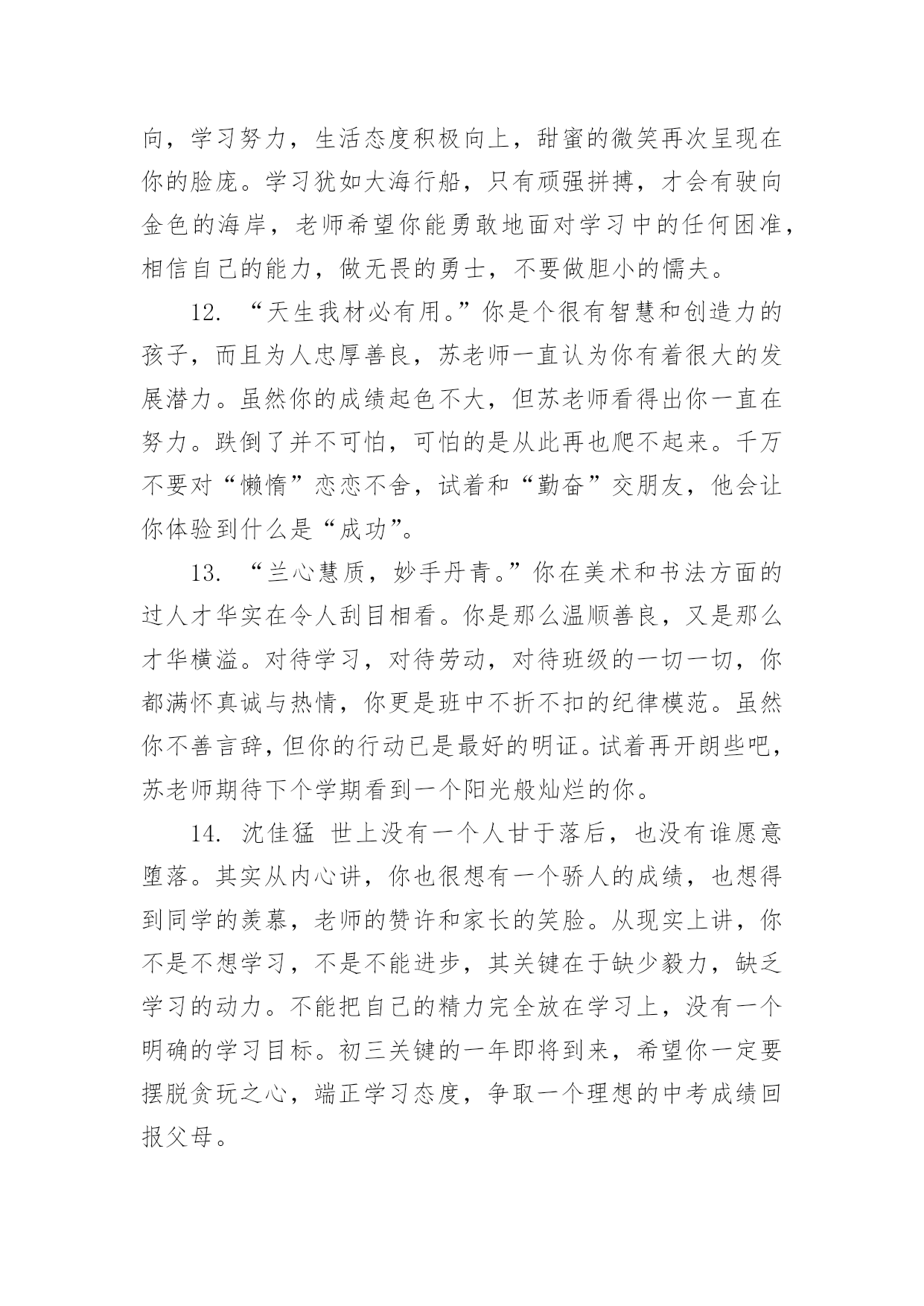 向，学习努力，生活态度积极向上，甜蜜的微笑再次呈现在你的脸庞。学习犹如大海行船，只有顽强拼搏，才会有驶向金色的海岸，老师希望你能勇敢地面对学习中的任何困准，相信自己的能力，做无畏的勇士，不要做胆小的懦夫。

12. “天生我材必有用。”你是个很有智慧和创造力的孩子，而且为人忠厚善良，苏老师一直认为你有着很大的发展潜力。虽然你的成绩起色不大，但苏老师看得出你一直在努力。跌倒了并不可怕，可怕的是从此再也爬不起来。千万不要对“懒惰”恋恋不舍，试着和“勤奋”交朋友，他会让你体验到什么是“成功”。

13. “兰心慧质，妙手丹青。”你在美术和书法方面的过人才华实在令人刮目相看。你是那么温顺善良，又是那么才华横溢。对待学习，对待劳动，对待班级的一切一切，你都满怀真诚与热情，你更是班中不折不扣的纪律模范。虽然你不善言辞，但你的行动已是最好的明证。试着再开朗些吧，苏老师期待下个学期看到一个阳光般灿烂的你。

14. 沈佳猛 世上没有一个人甘于落后，也没有谁愿意堕落。其实从内心讲，你也很想有一个骄人的成绩，也想得到同学的羡慕，老师的赞许和家长的笑脸。从现实上讲，你不是不想学习，不是不能进步，其关键在于缺少毅力，缺乏学习的动力。不能把自己的精力完全放在学习上，没有一个明确的学习目标。初三关键的一年即将到来，希望你一定要摆脱贪玩之心，端正学习态度，争取一个理想的中考成绩回报父母。